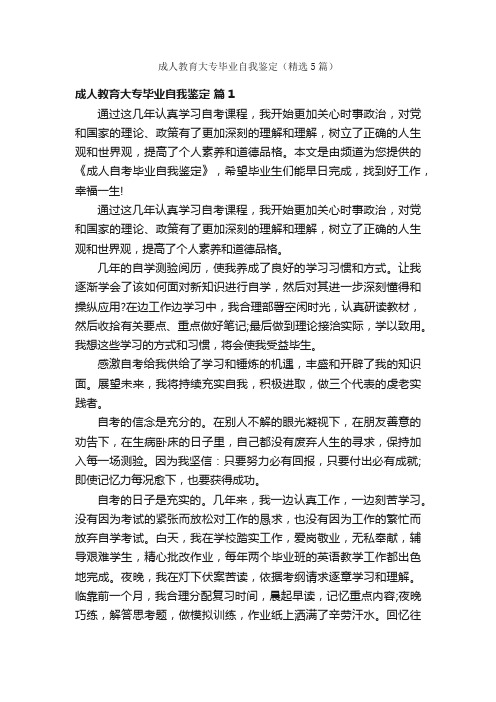 成人教育大专毕业自我鉴定（精选5篇）

成人教育大专毕业自我鉴定 篇1

通过这几年认真学习自考课程，我开始更加关心时事政治，对党和国家的理论、政策有了更加深刻的理解和理解，树立了正确的人生观和世界观，提高了个人素养和道德品格。本文是由频道为您提供的《成人自考毕业自我鉴定》，希望毕业生们能早日完成，找到好工作，幸福一生!

通过这几年认真学习自考课程，我开始更加关心时事政治，对党和国家的理论、政策有了更加深刻的理解和理解，树立了正确的人生观和世界观，提高了个人素养和道德品格。

几年的自学测验阅历，使我养成了良好的学习习惯和方式。让我逐渐学会了该如何面对新知识进行自学，然后对其进一步深刻懂得和操纵应用?在边工作边学习中，我合理部署空闲时光，认真研读教材，然后收拾有关要点、重点做好笔记;最后做到理论接洽实际，学以致用。我想这些学习的方式和习惯，将会使我受益毕生。

感激自考给我供给了学习和锤炼的机遇，丰盛和开辟了我的知识面。展望未来，我将持续充实自我，积极进取，做三个代表的虔老实践者。

自考的信念是充分的。在别人不解的眼光凝视下，在朋友善意的劝告下，在生病卧床的日子里，自己都没有废弃人生的寻求，保持加入每一场测验。因为我坚信：只要努力必有回报，只要付出必有成就;即使记忆力每况愈下，也要获得成功。

自考的日子是充实的。几年来，我一边认真工作，一边刻苦学习。没有因为考试的紧张而放松对工作的恳求，也没有因为工作的繁忙而放弃自学考试。白天，我在学校踏实工作，爱岗敬业，无私奉献，辅导艰难学生，精心批改作业，每年两个毕业班的英语教学工作都出色地完成。夜晚，我在灯下伏案苦读，依据考纲请求逐章学习和理解。临靠前一个月，我合理分配复习时间，晨起早读，记忆重点内容;夜晚巧练，解答思考题，做模拟训练，作业纸上洒满了辛劳汗水。回忆往